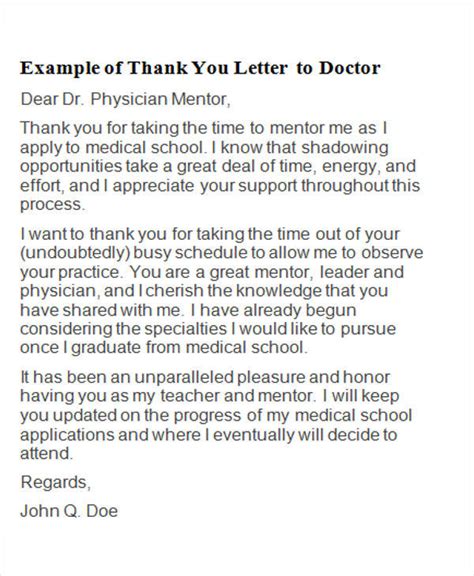 Example of Thank You Letter to Doctor

Dear Dr. Physician Mentor,

Thank you for taking the time to mentor me as I apply to medical school. I know that shadowing opportunities take a great deal of time, energy, and effort, and I appreciate your support throughout this process.

I want to thank you for taking the time out of your (undoubtedly) busy schedule to allow me to observe your practice. You are a great mentor, leader and physician, and I cherish the knowledge that you have shared with me. I have already begun considering the specialties I would like to pursue once I graduate from medical school.

It has been an unparalleled pleasure and honor having you as my teacher and mentor. I will keep you updated on the progress of my medical school applications and where I eventually will decide to attend.

Regards,

John Q. Doe